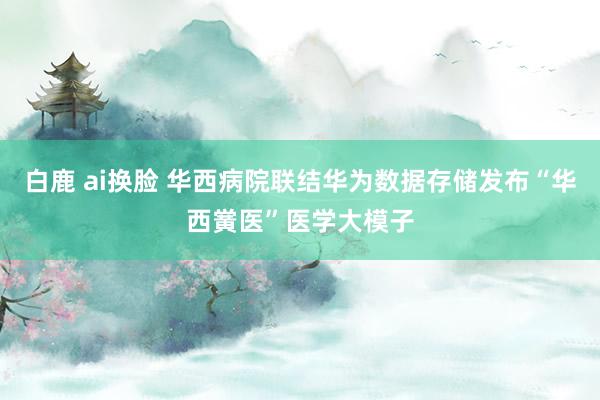 白鹿 ai换脸 华西病院联结华为数据存储发布“华西黉医”医学大模子